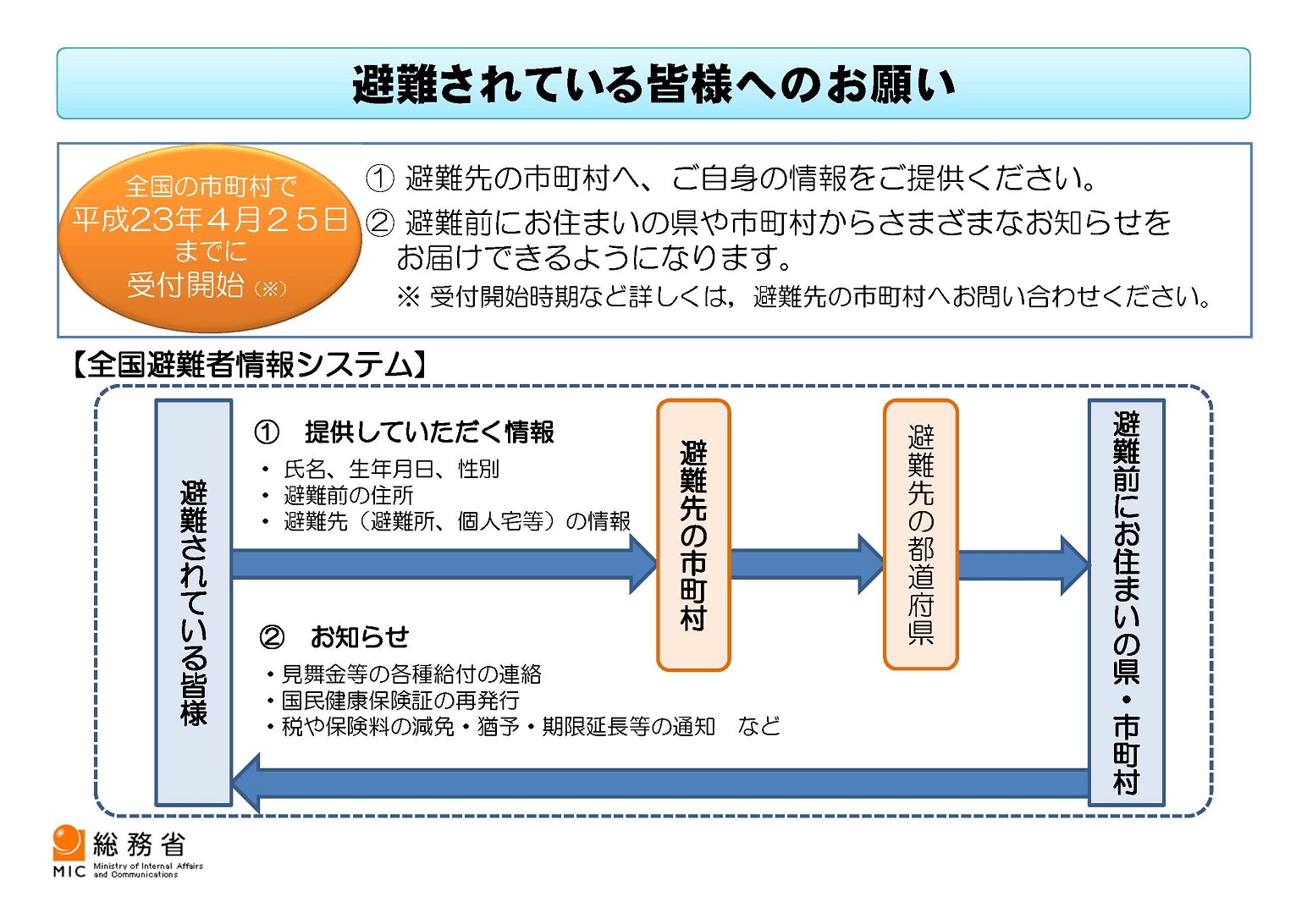 避難されている皆様へのお願い

全国の市町村で
平成23年4月25日
までに
受付開始（※）

① 避難先の市町村へ、ご自身の情報をご提供ください。
② 避難前にお住まいの県や市町村からさまざまなお知らせをお届けできるようになります。
※ 受付開始時期など詳しくは，避難先の市町村へお問い合わせください。

【全国避難者情報システム】

避難されている皆様

① 提供していただく情報
・ 氏名、生年月日、性別
・ 避難前の住所
・ 避難先（避難所、個人宅等）の情報

避難先の市町村

避難先の都道府県

避難前にお住まいの県・市町村

② お知らせ
・見舞金等の各種給付の連絡
・国民健康保険証の再発行
・税や保険料の減免・猶予・期限延長等の通知　など

総務省
MIC Ministry of Internal Affairs and Communications